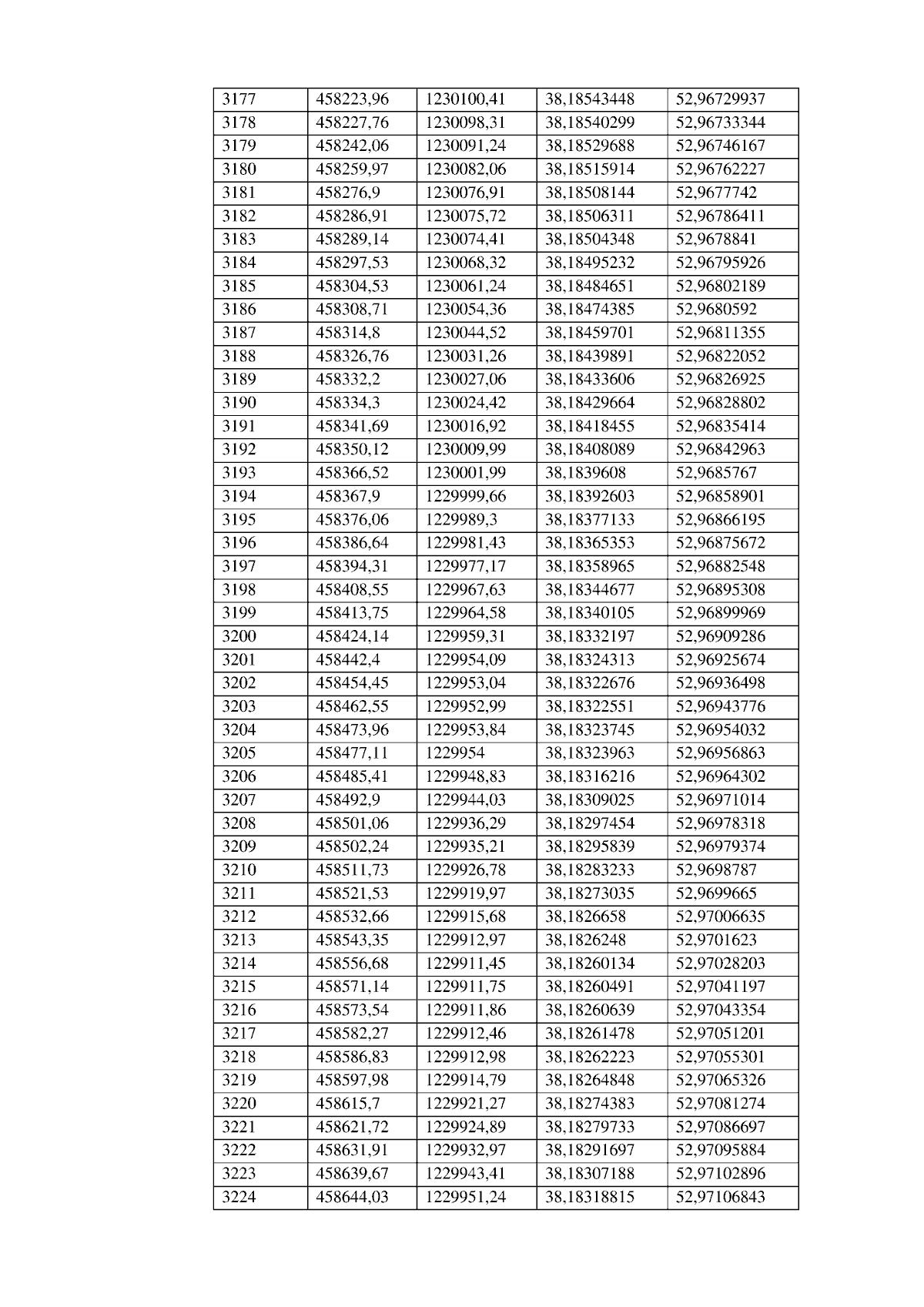 | 3177 | 458223,96 | 1230100,41 | 38,18543448 | 52,96729937 |
|---|---|---|---|---|
| 3178 | 458227,76 | 1230098,31 | 38,18540299 | 52,96733344 |
| 3179 | 458242,06 | 1230091,24 | 38,18529688 | 52,96746167 |
| 3180 | 458259,97 | 1230082,06 | 38,18515914 | 52,96762227 |
| 3181 | 458276,9 | 1230076,91 | 38,18508144 | 52,9677742 |
| 3182 | 458286,91 | 1230075,72 | 38,18506311 | 52,96786411 |
| 3183 | 458289,14 | 1230074,41 | 38,18504348 | 52,9678841 |
| 3184 | 458297,53 | 1230068,32 | 38,18495232 | 52,96795926 |
| 3185 | 458304,53 | 1230061,24 | 38,18484651 | 52,96802189 |
| 3186 | 458308,71 | 1230054,36 | 38,18474385 | 52,9680592 |
| 3187 | 458314,8 | 1230044,52 | 38,18459701 | 52,96811355 |
| 3188 | 458326,76 | 1230031,26 | 38,18439891 | 52,96822052 |
| 3189 | 458332,2 | 1230027,06 | 38,18433606 | 52,96826925 |
| 3190 | 458334,3 | 1230024,42 | 38,18429664 | 52,96828802 |
| 3191 | 458341,69 | 1230016,92 | 38,18418455 | 52,96835414 |
| 3192 | 458350,12 | 1230009,99 | 38,18408089 | 52,96842963 |
| 3193 | 458366,52 | 1230001,99 | 38,1839608 | 52,9685767 |
| 3194 | 458367,9 | 1229999,66 | 38,18392603 | 52,96858901 |
| 3195 | 458376,06 | 1229989,3 | 38,18377133 | 52,96866195 |
| 3196 | 458386,64 | 1229981,43 | 38,18365353 | 52,96875672 |
| 3197 | 458394,31 | 1229977,17 | 38,18358965 | 52,96882548 |
| 3198 | 458408,55 | 1229967,63 | 38,18344677 | 52,96895308 |
| 3199 | 458413,75 | 1229964,58 | 38,18340105 | 52,96899969 |
| 3200 | 458424,14 | 1229959,31 | 38,18332197 | 52,96909286 |
| 3201 | 458442,4 | 1229954,09 | 38,18324313 | 52,96925674 |
| 3202 | 458454,45 | 1229953,04 | 38,18322676 | 52,96936498 |
| 3203 | 458462,55 | 1229952,99 | 38,18322551 | 52,96943776 |
| 3204 | 458473,96 | 1229953,84 | 38,18323745 | 52,96954032 |
| 3205 | 458477,11 | 1229954 | 38,18323963 | 52,96956863 |
| 3206 | 458485,41 | 1229948,83 | 38,18316216 | 52,96964302 |
| 3207 | 458492,9 | 1229944,03 | 38,18309025 | 52,96971014 |
| 3208 | 458501,06 | 1229936,29 | 38,18297454 | 52,96978318 |
| 3209 | 458502,24 | 1229935,21 | 38,18295839 | 52,96979374 |
| 3210 | 458511,73 | 1229926,78 | 38,18283233 | 52,9698787 |
| 3211 | 458521,53 | 1229919,97 | 38,18273035 | 52,9699665 |
| 3212 | 458532,66 | 1229915,68 | 38,1826658 | 52,97006635 |
| 3213 | 458543,35 | 1229912,97 | 38,1826248 | 52,9701623 |
| 3214 | 458556,68 | 1229911,45 | 38,18260134 | 52,97028203 |
| 3215 | 458571,14 | 1229911,75 | 38,18260491 | 52,97041197 |
| 3216 | 458573,54 | 1229911,86 | 38,18260639 | 52,97043354 |
| 3217 | 458582,27 | 1229912,46 | 38,18261478 | 52,97051201 |
| 3218 | 458586,83 | 1229912,98 | 38,18262223 | 52,97055301 |
| 3219 | 458597,98 | 1229914,79 | 38,18264848 | 52,97065326 |
| 3220 | 458615,7 | 1229921,27 | 38,18274383 | 52,97081274 |
| 3221 | 458621,72 | 1229924,89 | 38,18279733 | 52,97086697 |
| 3222 | 458631,91 | 1229932,97 | 38,18291697 | 52,97095884 |
| 3223 | 458639,67 | 1229943,41 | 38,18307188 | 52,97102896 |
| 3224 | 458644,03 | 1229951,24 | 38,18318815 | 52,97106843 |